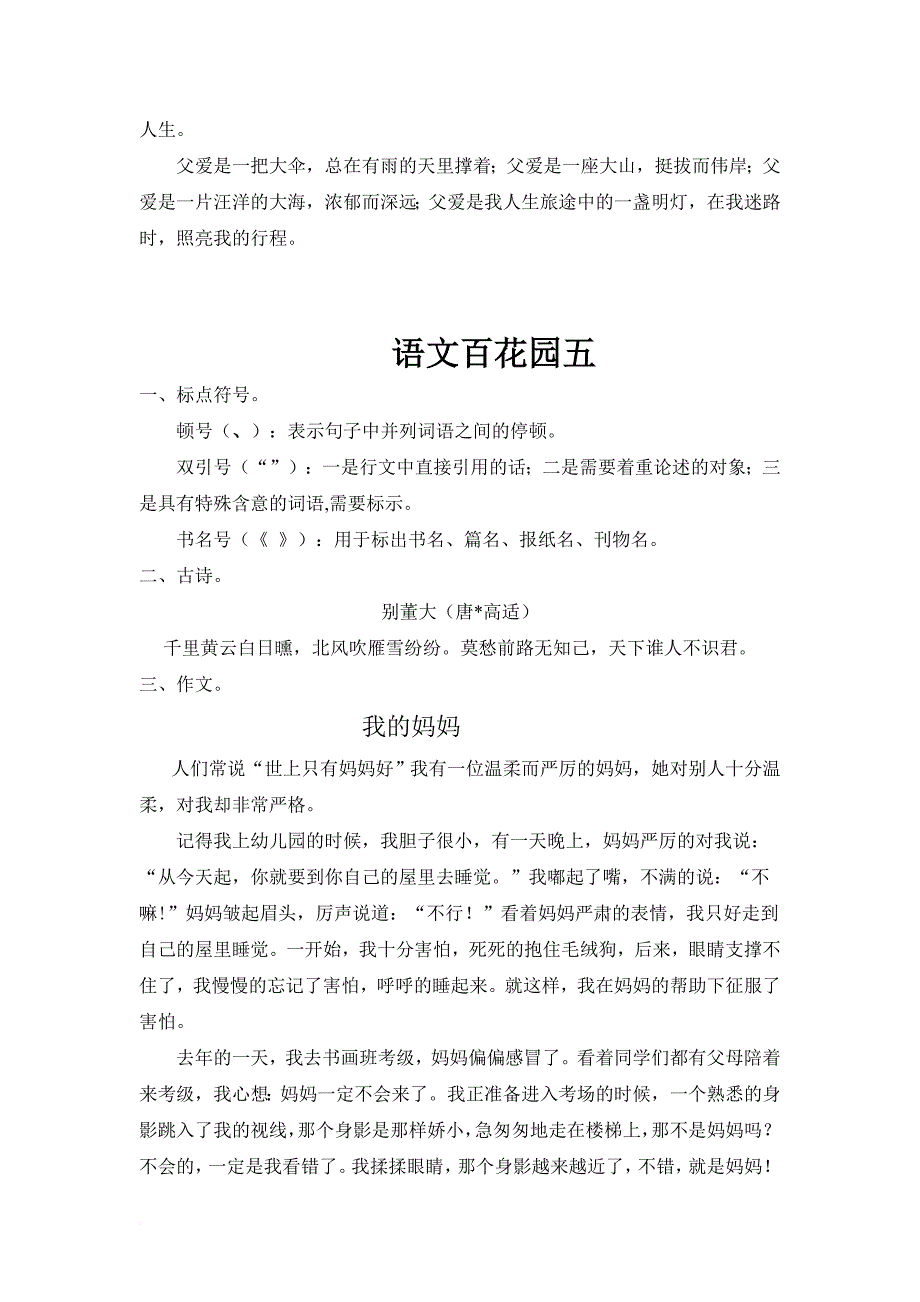 人生。

父爱是一把大伞，总在有雨的天里撑着；父爱是一座大山，挺拔而伟岸；父爱是一片汪洋的大海，浓郁而深远；父爱是我人生旅途中的一盏明灯，在我迷路时，照亮我的行程。

语文百花园五

一、标点符号。

顿号（、）：表示句子中并列词语之间的停顿。

双引号（“”）：一是行文中直接引用的话；二是需要着重论述的对象；三是具有特殊含意的词语,需要标示。

书名号（《 》）：用于标出书名、篇名、报纸名、刊物名。

二、古诗。

别董大（唐*高适）

千里黄云白日曛，北风吹雁雪纷纷。莫愁前路无知己，天下谁人不识君。

三、作文。

我的妈妈

人们常说“世上只有妈妈好”我有一位温柔而严厉的妈妈，她对别人十分温柔，对我却非常严格。

记得我上幼儿园的时候，我胆子很小，有一天晚上，妈妈严厉的对我说：“从今天起，你就要到你自己的屋里去睡觉。”我嘟起了嘴，不满的说：“不嘛!”妈妈皱起眉头，厉声说道：“不行！”看着妈妈严肃的表情，我只好走到自己的屋里睡觉。一开始，我十分害怕，死死的抱住毛绒狗，后来，眼睛支撑不住了，我慢慢的忘记了害怕，呼呼的睡起来。就这样，我在妈妈的帮助下征服了害怕。

去年的一天，我去书画班考级，妈妈偏偏感冒了。看着同学们都有父母陪着来考级，我心想：妈妈一定不会来了。我正准备进入考场的时候，一个熟悉的身影跳入了我的视线，那个身影是那样娇小，急匆匆地走在楼梯上，那不是妈妈吗？不会的，一定是我看错了。我揉揉眼睛，那个身影越来越近了，不错，就是妈妈！